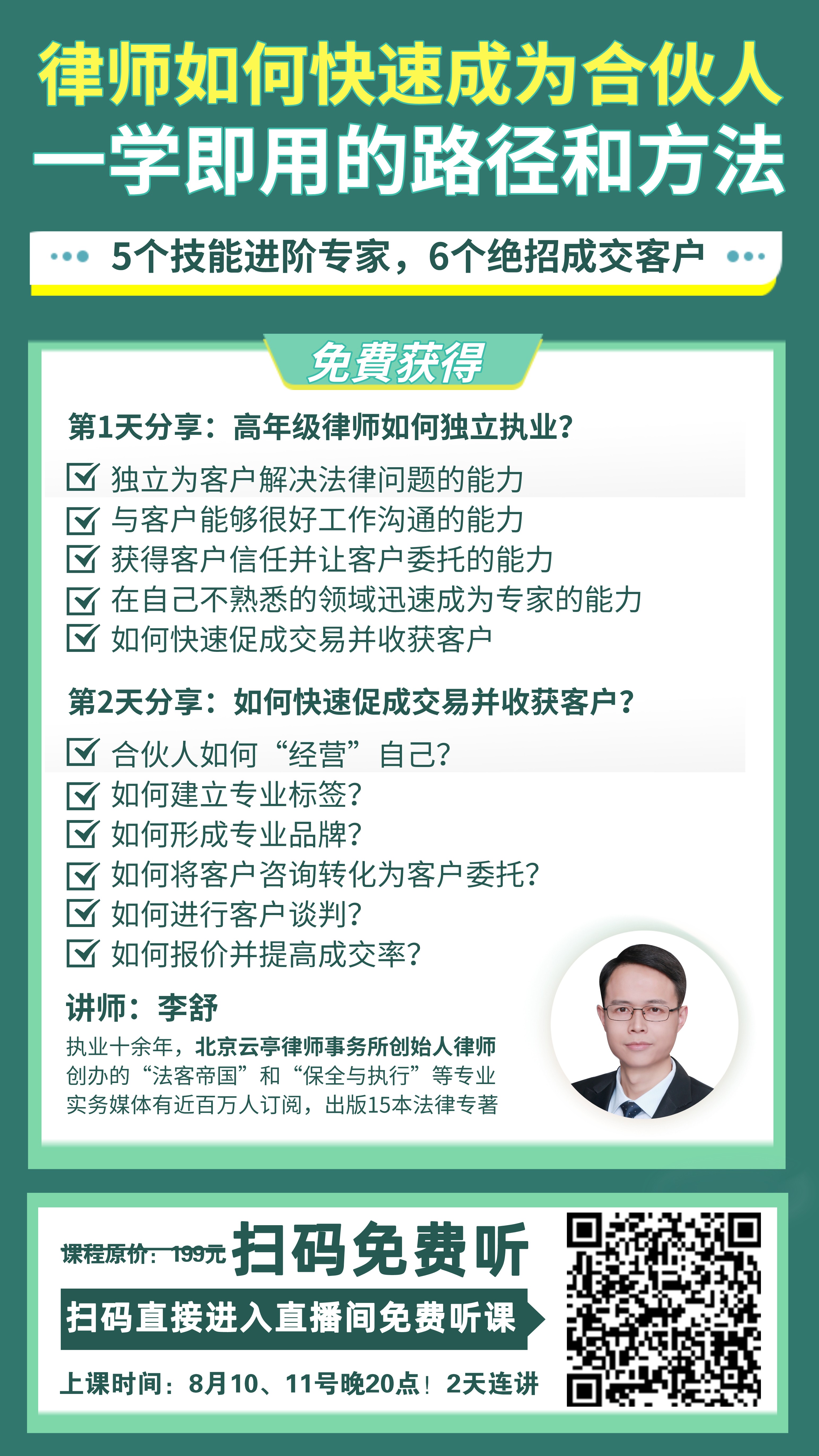 律师如何快速成为合伙人
一学即用的路径和方法

5个技能进阶专家，6个绝招成交客户

免费获得

第1天分享：高年级律师如何独立执业？

独立为客户解决法律问题的能力
与客户能够很好工作沟通的能力
获得客户信任并让客户委托的能力
在自己不熟悉的领域迅速成为专家的能力
如何快速促成交易并收获客户

第2天分享：如何快速促成交易并收获客户？

合伙人如何“经营”自己？
如何建立专业标签？
如何形成专业品牌？
如何将客户咨询转化为客户委托？
如何进行客户谈判？
如何报价并提高成交率？

讲师：李舒

执业十余年，北京云亭律师事务所创始人律师
创办的“法客帝国”和“保全与执行”等专业实务媒体有近百万人订阅，出版15本法律专著

课程原价：199元 扫码免费听

扫码直接进入直播间免费听课

上课时间：8月10、11号晚20点！2天连讲